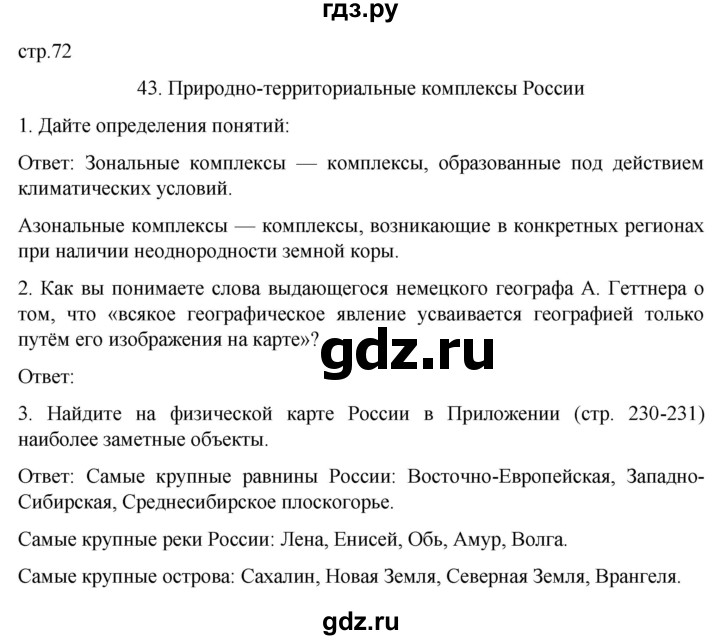 гдз.ру

стр.72

43. Природно-территориальные комплексы России

1. Дайте определения понятий:

Ответ: Зональные комплексы — комплексы, образованные под действием климатических условий.

Азональные комплексы — комплексы, возникающие в конкретных регионах при наличии неоднородности земной коры.

2. Как вы понимаете слова выдающегося немецкого географа А. Геттнера о том, что «всякое географическое явление усваивается географией только путём его изображения на карте»?

gdz.ru

Ответ:

3. Найдите на физической карте России в Приложении (стр. 230-231) наиболее заметные объекты.

Ответ: Самые крупные равнины России: Восточно-Европейская, Западно-Сибирская, Среднесибирское плоскогорье.

Самые крупные реки России: Лена, Енисей, Обь, Амур, Волга.

Самые крупные острова: Сахалин, Новая Земля, Северная Земля, Врангеля.

gdz.ru